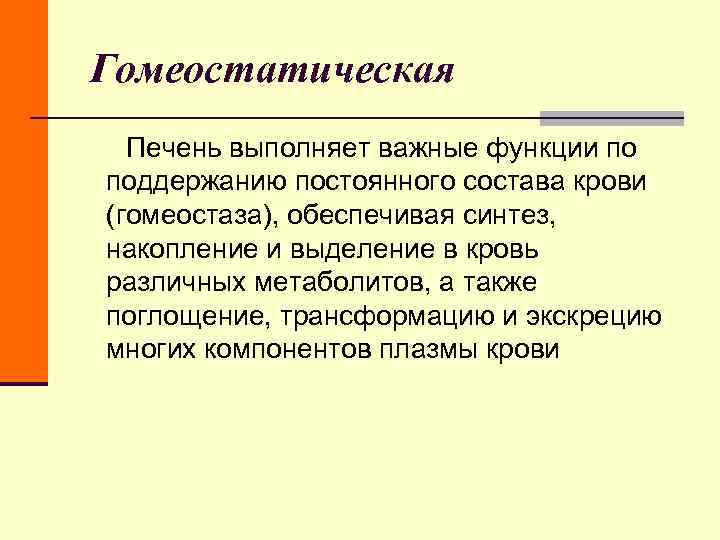 Гомеостатическая

Печень выполняет важные функции по поддержанию постоянного состава крови (гомеостаза), обеспечивая синтез, накопление и выделение в кровь различных метаболитов, а также поглощение, трансформацию и экскрецию многих компонентов плазмы крови